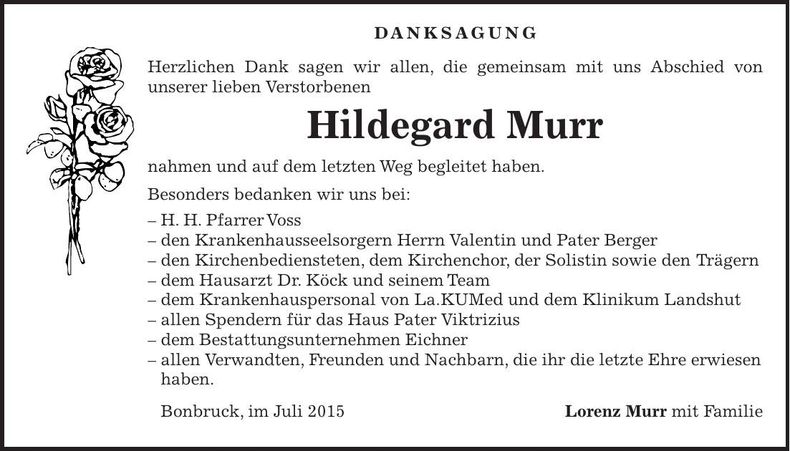 DANKSAGUNG

Herzlichen Dank sagen wir allen, die gemeinsam mit uns Abschied von unserer lieben Verstorbenen

Hildegard Murr

nahmen und auf dem letzten Weg begleitet haben.

Besonders bedanken wir uns bei:

– H. H. Pfarrer Voss
– den Krankenhausseelsorgern Herrn Valentin und Pater Berger
– den Kirchenbediensteten, dem Kirchenchor, der Solistin sowie den Trägern
– dem Hausarzt Dr. Köck und seinem Team
– dem Krankenhauspersonal von La.KUMed und dem Klinikum Landshut
– allen Spendern für das Haus Pater Viktrizius
– dem Bestattungsunternehmen Eichner
– allen Verwandten, Freunden und Nachbarn, die ihr die letzte Ehre erwiesen haben.

Bonbruck, im Juli 2015

Lorenz Murr mit Familie